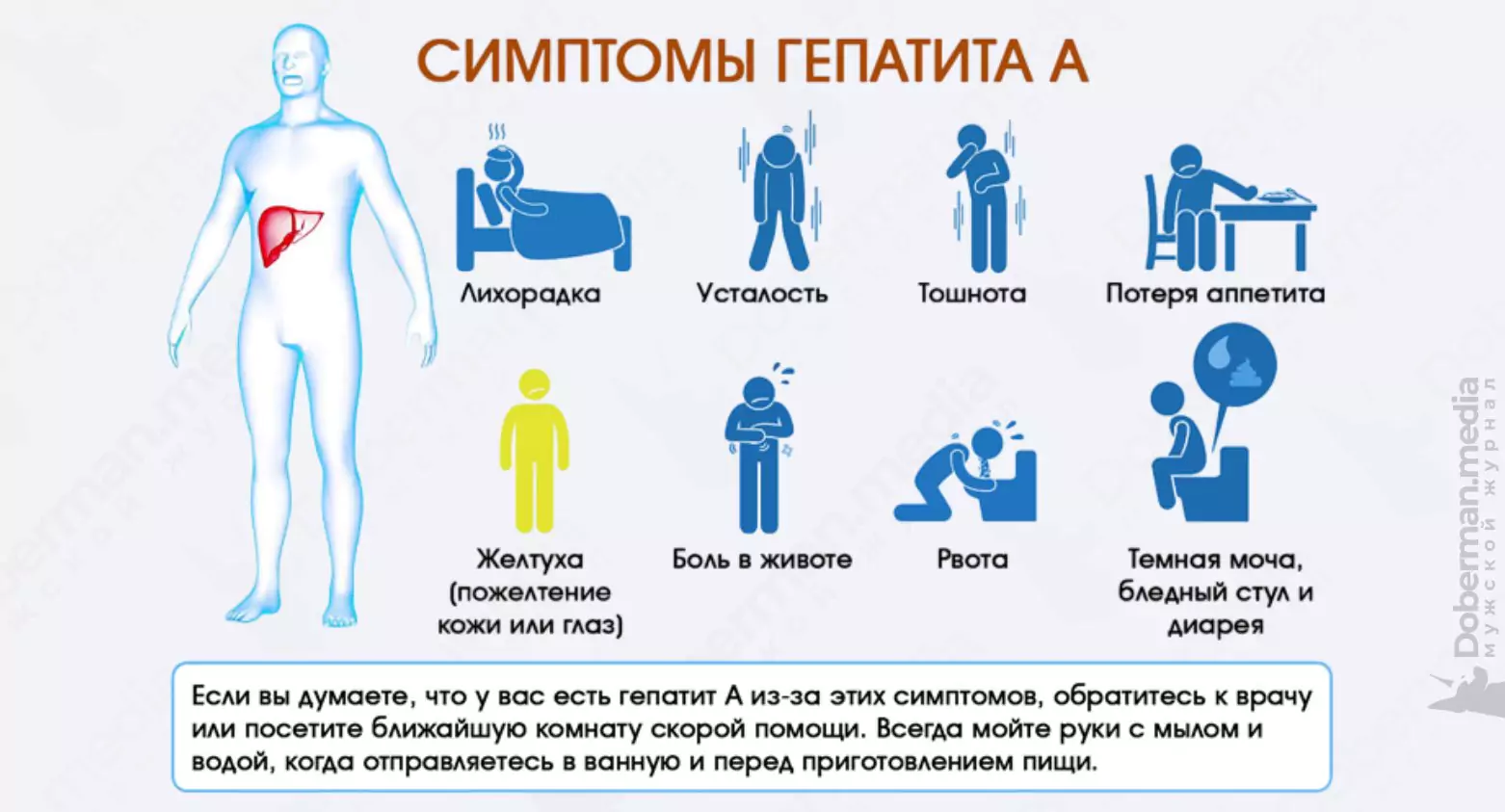 СИМПТОМЫ ГЕПАТИТА А

Лихорадка

Усталость

Тошнота

Потеря аппетита

Желтуха (пожелтение кожи или глаз)

Боль в животе

Рвота

Темная моча, бледный стул и диарея

Если вы думаете, что у вас есть гепатит А из-за этих симптомов, обратитесь к врачу или посетите ближайшую комнату скорой помощи. Всегда мойте руки с мылом и водой, когда отправляетесь в ванную и перед приготовлением пищи.

Doberman.media
мужской журнал